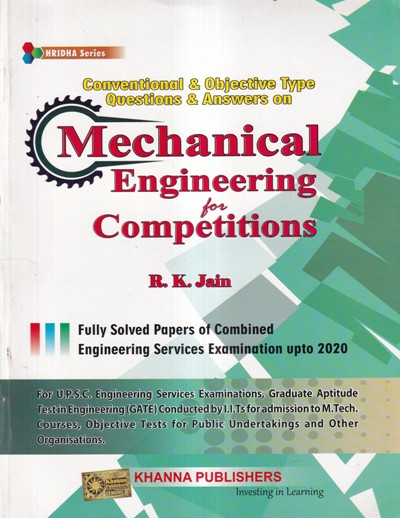 HRIDHA Series

Conventional & Objective Type Questions & Answers on

Mechanical Engineering for Competitions

R. K. Jain

Fully Solved Papers of Combined Engineering Services Examination upto 2020

For U.P.S.C. Engineering Services Examinations, Graduate Aptitude Test in Engineering (GATE) Conducted by I.I.Ts for admission to M.Tech. Courses, Objective Tests for Public Undertakings and Other Organisations.

KHANNA PUBLISHERS
Investing in Learning